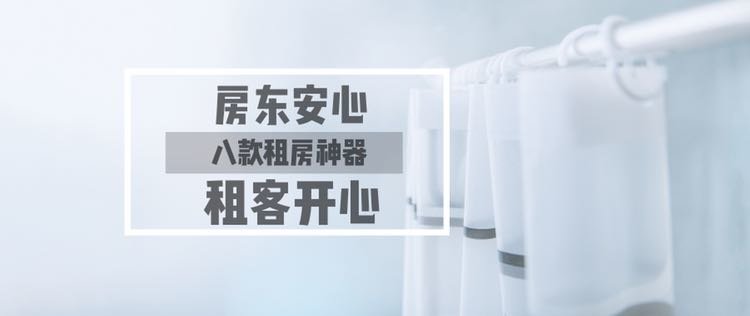 房东安心
八款租房神器
租客开心